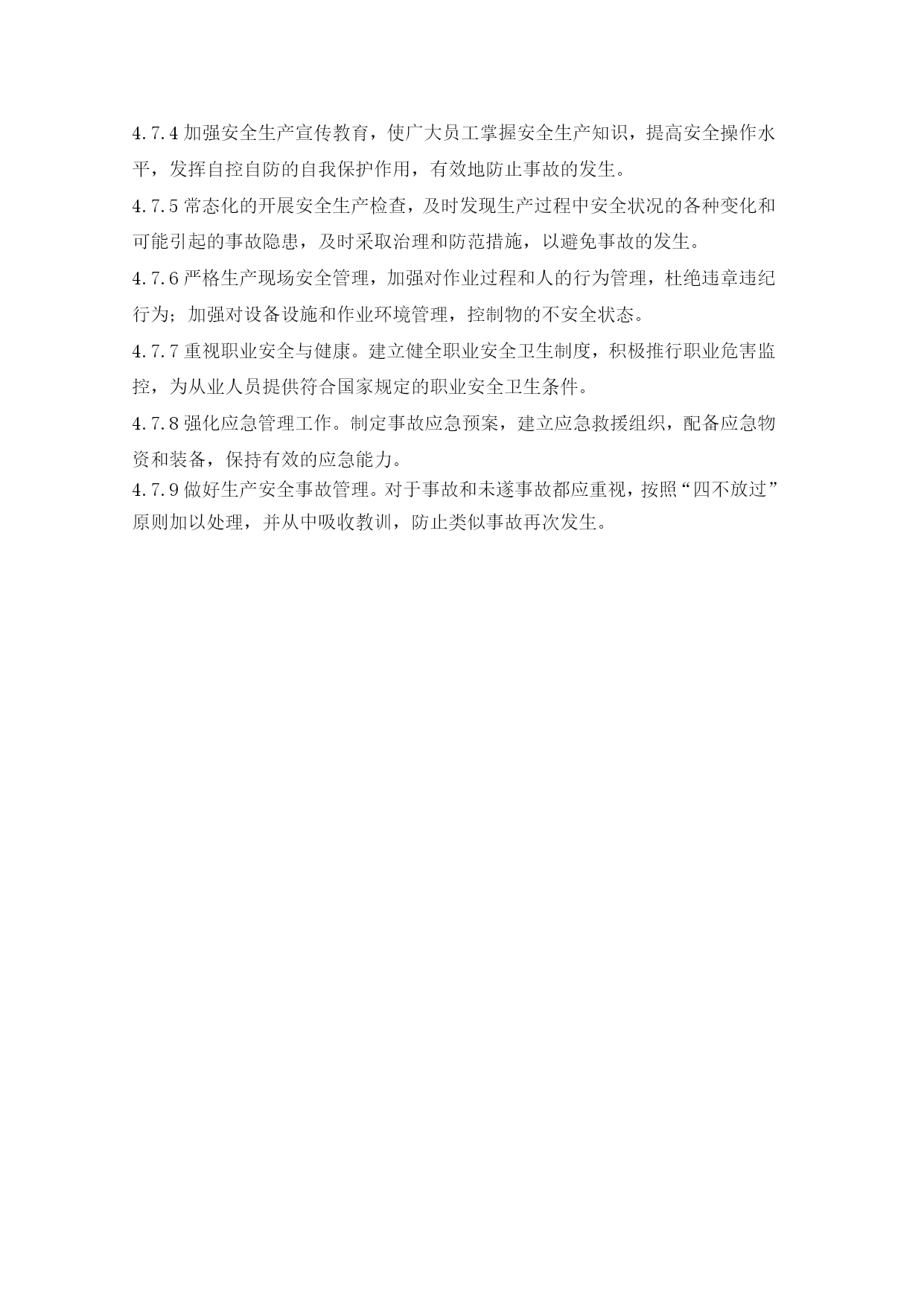 4.7.4 加强安全生产宣传教育，使广大员工掌握安全生产知识，提高安全操作水平，发挥自控自防的自我保护作用，有效地防止事故的发生。

4.7.5 常态化的开展安全生产检查，及时发现生产过程中安全状况的各种变化和可能引起的事故隐患，及时采取治理和防范措施，以避免事故的发生。

4.7.6 严格生产现场安全管理，加强对作业过程和人的行为管理，杜绝违章违纪行为；加强对设备设施和作业环境管理，控制物的不安全状态。

4.7.7 重视职业安全与健康。建立健全职业安全卫生制度，积极推行职业危害监控，为从业人员提供符合国家规定的职业安全卫生条件。

4.7.8 强化应急管理工作。制定事故应急预案，建立应急救援组织，配备应急物资和装备，保持有效的应急能力。

4.7.9 做好生产安全事故管理。对于事故和未遂事故都应重视，按照“四不放过”原则加以处理，并从中吸收教训，防止类似事故再次发生。